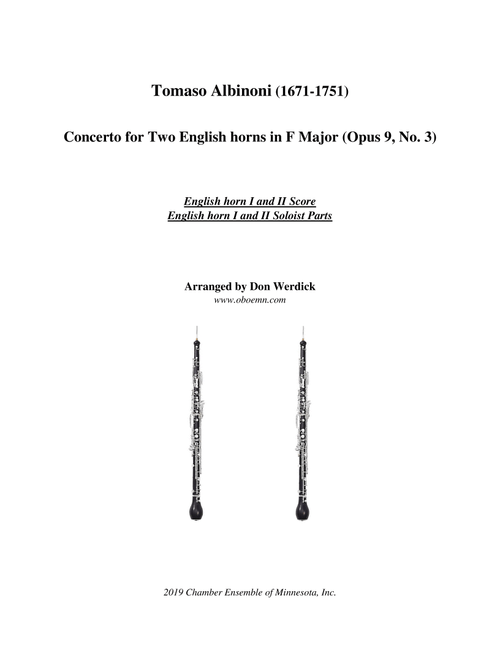 Tomaso Albinoni (1671-1751)

Concerto for Two English horns in F Major (Opus 9, No. 3)

English horn I and II Score
English horn I and II Soloist Parts

Arranged by Don Werdick
www.oboemn.com

2019 Chamber Ensemble of Minnesota, Inc.